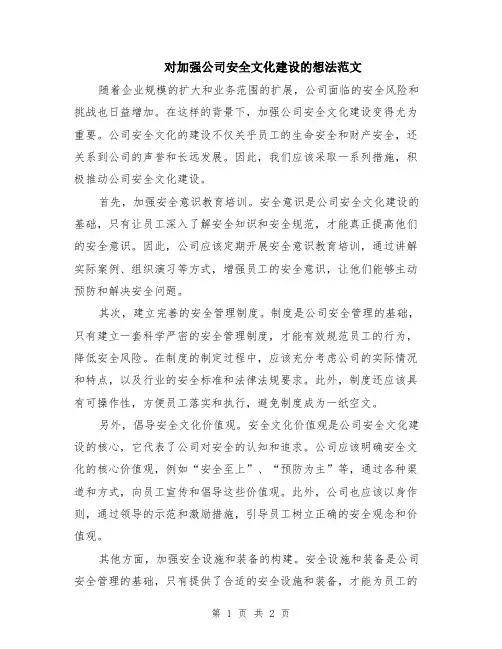 对加强公司安全文化建设的想法范文

随着企业规模的扩大和业务范围的扩展，公司面临的安全风险和挑战也日益增加。在这样的背景下，加强公司安全文化建设变得尤为重要。公司安全文化的建设不仅关乎员工的生命安全和财产安全，还关系到公司的声誉和长远发展。因此，我们应该采取一系列措施，积极推动公司安全文化建设。

首先，加强安全意识教育培训。安全意识是公司安全文化建设的基础，只有让员工深入了解安全知识和安全规范，才能真正提高他们的安全意识。因此，公司应该定期开展安全意识教育培训，通过讲解实际案例、组织演习等方式，增强员工的安全意识，让他们能够主动预防和解决安全问题。

其次，建立完善的安全管理制度。制度是公司安全管理的基础，只有建立一套科学严密的安全管理制度，才能有效规范员工的行为，降低安全风险。在制度的制定过程中，应该充分考虑公司的实际情况和特点，以及行业的安全标准和法律法规要求。此外，制度还应该具有可操作性，方便员工落实和执行，避免制度成为一纸空文。

另外，倡导安全文化价值观。安全文化价值观是公司安全文化建设的核心，它代表了公司对安全的认知和追求。公司应该明确安全文化的核心价值观，例如“安全至上”、“预防为主”等，通过各种渠道和方式，向员工宣传和倡导这些价值观。此外，公司也应该以身作则，通过领导的示范和激励措施，引导员工树立正确的安全观念和价值观。

其他方面，加强安全设施和装备的构建。安全设施和装备是公司安全管理的基础，只有提供了合适的安全设施和装备，才能为员工的

第 1 页 共 2 页